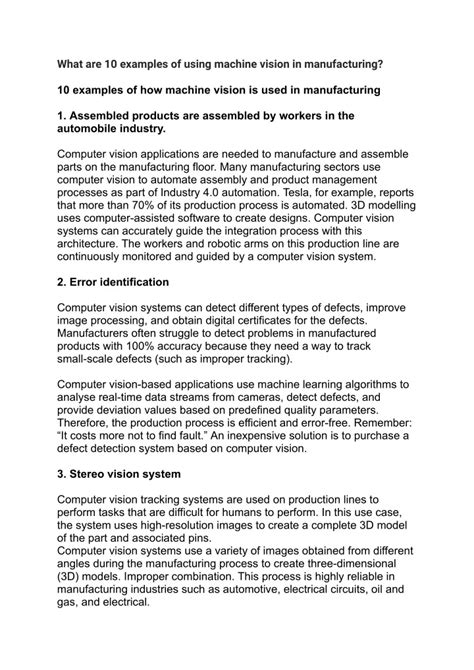 What are 10 examples of using machine vision in manufacturing?

10 examples of how machine vision is used in manufacturing

1. Assembled products are assembled by workers in the automobile industry.

Computer vision applications are needed to manufacture and assemble parts on the manufacturing floor. Many manufacturing sectors use computer vision to automate assembly and product management processes as part of Industry 4.0 automation. Tesla, for example, reports that more than 70% of its production process is automated. 3D modelling uses computer-assisted software to create designs. Computer vision systems can accurately guide the integration process with this architecture. The workers and robotic arms on this production line are continuously monitored and guided by a computer vision system.

2. Error identification

Computer vision systems can detect different types of defects, improve image processing, and obtain digital certificates for the defects. Manufacturers often struggle to detect problems in manufactured products with 100% accuracy because they need a way to track small-scale defects (such as improper tracking).

Computer vision-based applications use machine learning algorithms to analyse real-time data streams from cameras, detect defects, and provide deviation values based on predefined quality parameters. Therefore, the production process is efficient and error-free. Remember: "It costs more not to find fault." An inexpensive solution is to purchase a defect detection system based on computer vision.

3. Stereo vision system

Computer vision tracking systems are used on production lines to perform tasks that are difficult for humans to perform. In this use case, the system uses high-resolution images to create a complete 3D model of the part and associated pins.

Computer vision systems use a variety of images obtained from different angles during the manufacturing process to create three-dimensional (3D) models. Improper combination. This process is highly reliable in manufacturing industries such as automotive, electrical circuits, oil and gas, and electrical.